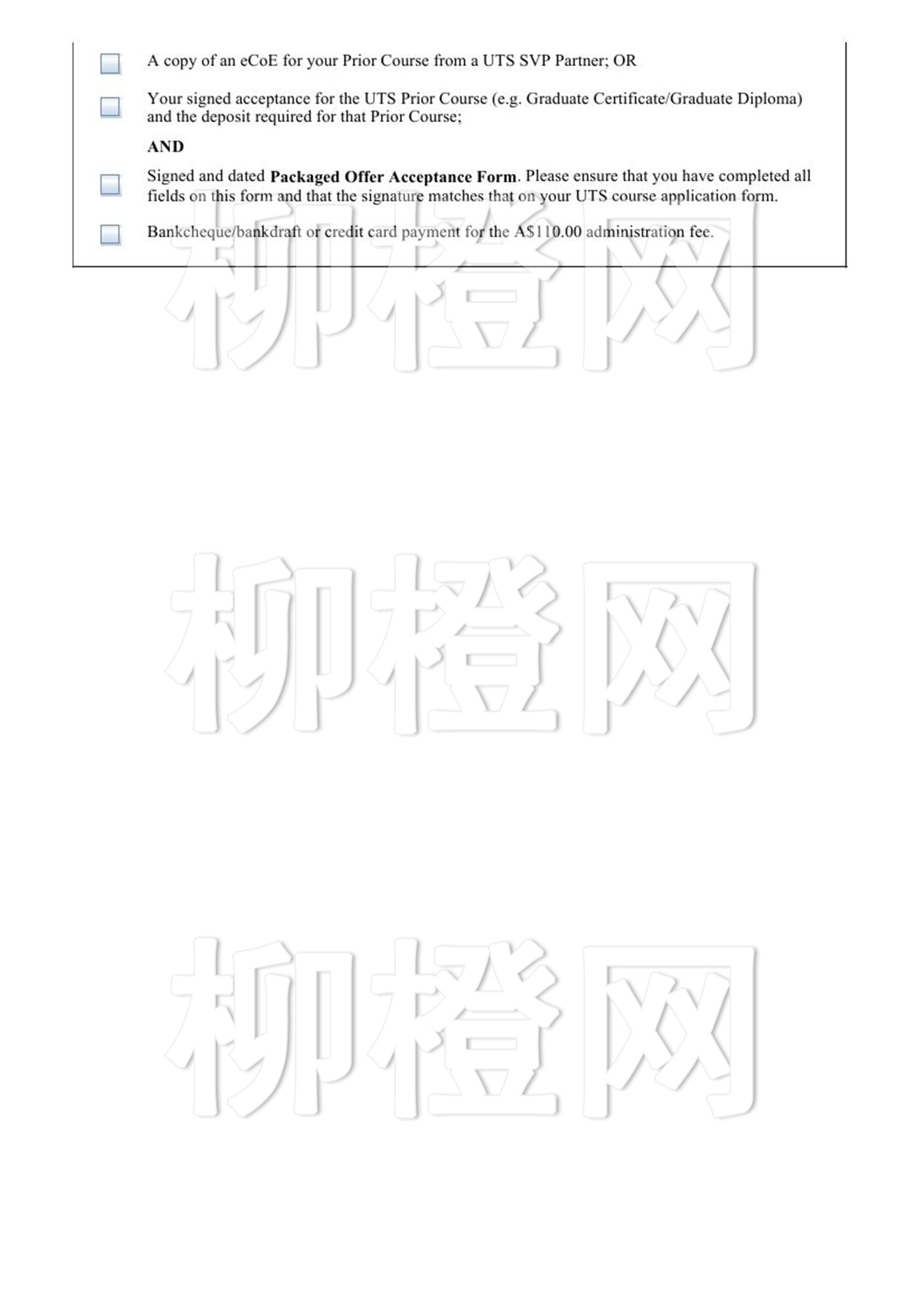 ☐ A copy of an eCoE for your Prior Course from a UTS SVP Partner; OR

☐ Your signed acceptance for the UTS Prior Course (e.g. Graduate Certificate/Graduate Diploma) and the deposit required for that Prior Course;

AND

☐ Signed and dated Packaged Offer Acceptance Form. Please ensure that you have completed all fields on this form and that the signature matches that on your UTS course application form.

☐ Bankcheque/bankdraft or credit card payment for the A$110.00 administration fee.

柳橙网